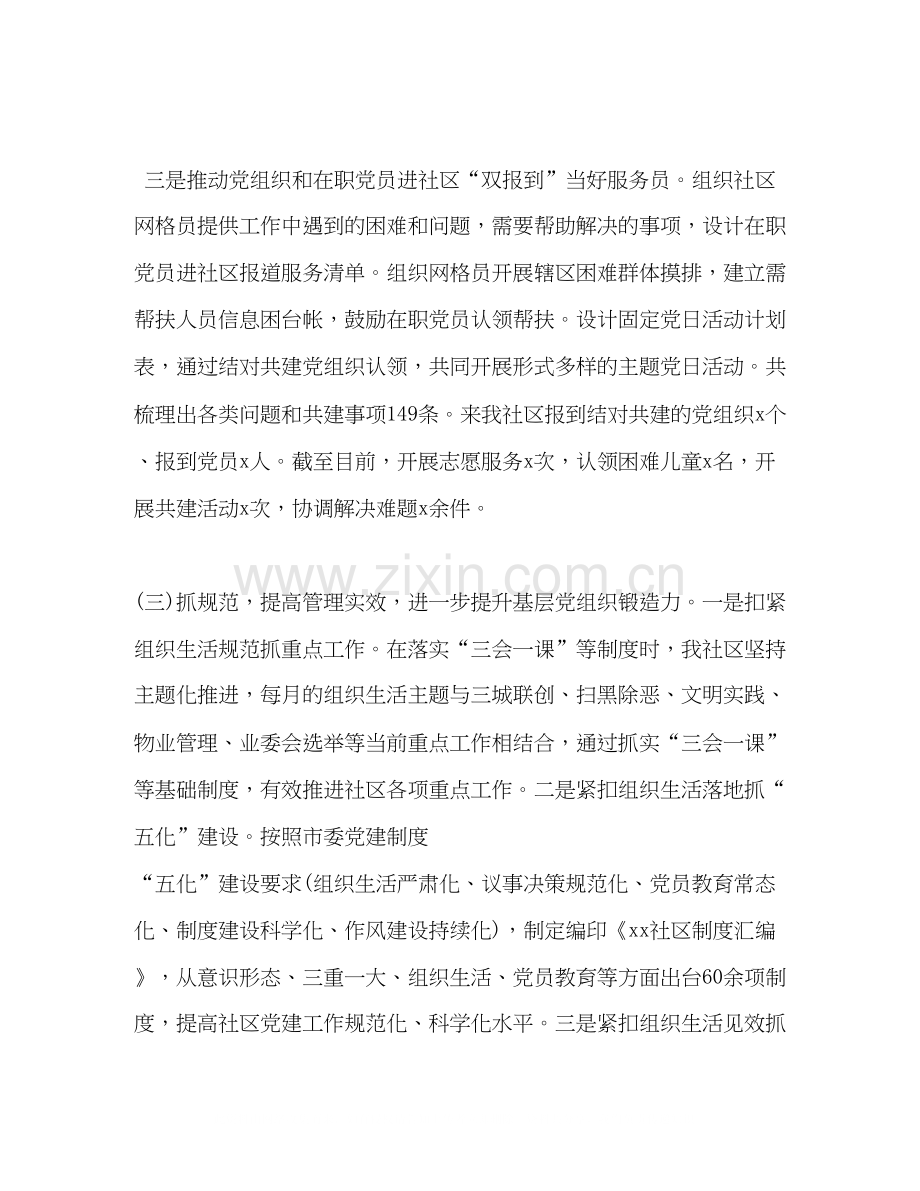 三是推动党组织和在职党员进社区“双报到”当好服务员。组织社区网格员提供工作中遇到的困难和问题，需要帮助解决的事项，设计在职党员进社区报道服务清单。组织网格员开展辖区困难群体摸排，建立需帮扶人员信息困台帐，鼓励在职党员认领帮扶。设计固定党日活动计划表，通过结对共建党组织认领，共同开展形式多样的主题党日活动。共梳理出各类问题和共建事项149条。来我社区报到结对共建的党组织x个、报到党员x人。截至目前，开展志愿服务x次，认领困难儿童x名，开展共建活动x次，协调解决难题x余件。

(三)抓规范，提高管理实效，进一步提升基层党组织锻造力。一是扣紧组织生活规范抓重点工作。在落实“三会一课”等制度时，我社区坚持主题化推进，每月的组织生活主题与三城联创、扫黑除恶、文明实践、物业管理、业委会选举等当前重点工作相结合，通过抓实“三会一课”等基础制度，有效推进社区各项重点工作。二是紧扣组织生活落地抓“五化”建设。按照市委党建制度

“五化”建设要求(组织生活严肃化、议事决策规范化、党员教育常态化、制度建设科学化、作风建设持续化)，制定编印《xx社区制度汇编》，从意识形态、三重一大、组织生活、党员教育等方面出台60余项制度，提高社区党建工作规范化、科学化水平。三是紧扣组织生活见效抓

www.zixin.com.cn